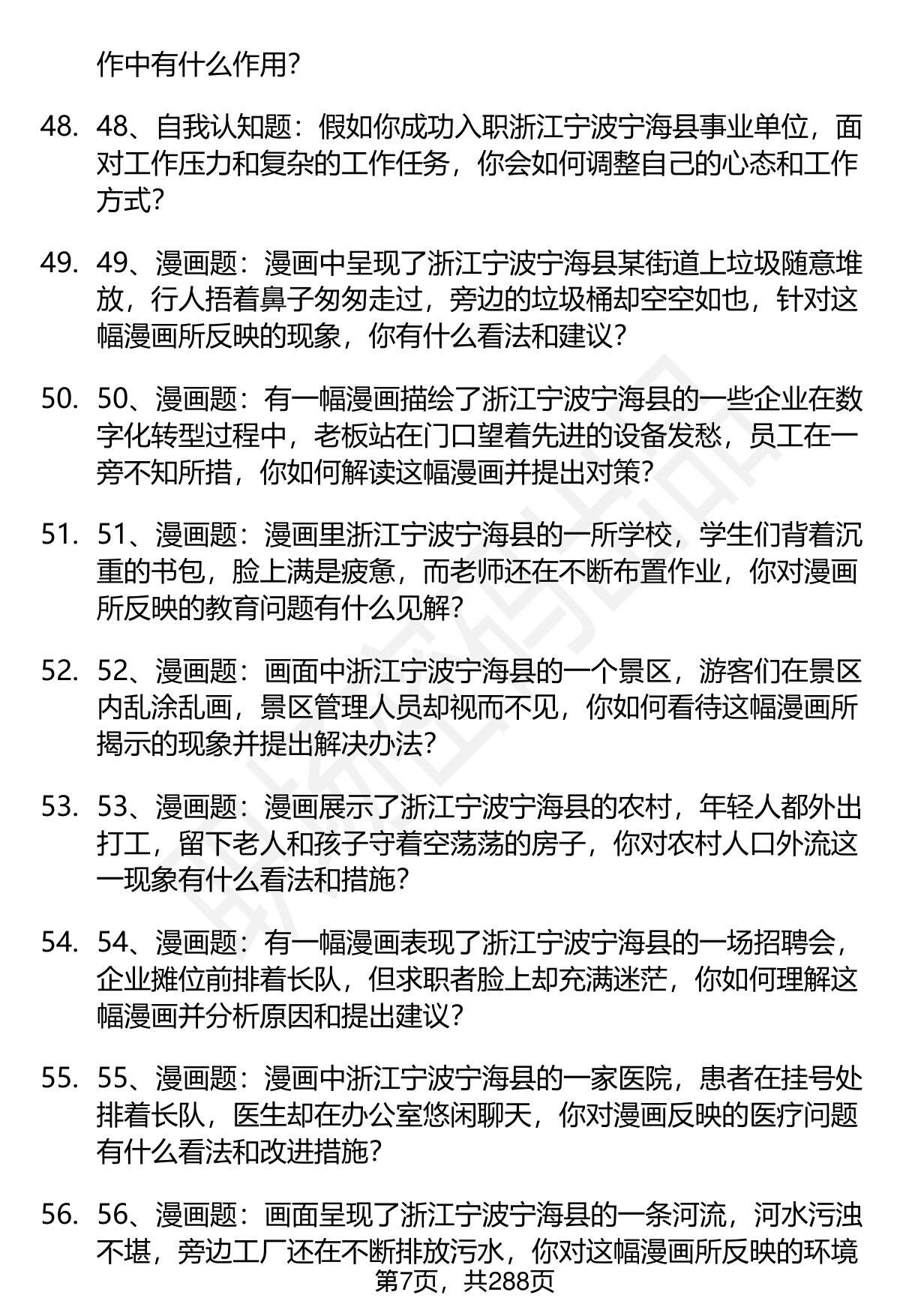 作中有什么作用?

48. 48、自我认知题：假如你成功入职浙江宁波宁海县事业单位，面对工作压力和复杂的工作任务，你会如何调整自己的心态和工作方式?

49. 49、漫画题：漫画中呈现了浙江宁波宁海县某街道上垃圾随意堆放，行人捂着鼻子匆匆走过，旁边的垃圾桶却空空如也，针对这幅漫画所反映的现象，你有什么看法和建议?

50. 50、漫画题：有一幅漫画描绘了浙江宁波宁海县的一些企业在数字化转型过程中，老板站在门口望着先进的设备发愁，员工在一旁不知所措，你如何解读这幅漫画并提出对策?

51. 51、漫画题：漫画里浙江宁波宁海县的一所学校，学生们背着沉重的书包，脸上满是疲惫，而老师还在不断布置作业，你对漫画所反映的教育问题有什么见解?

52. 52、漫画题：画面中浙江宁波宁海县的一个景区，游客们在景区内乱涂乱画，景区管理人员却视而不见，你如何看待这幅漫画所揭示的现象并提出解决办法?

53. 53、漫画题：漫画展示了浙江宁波宁海县的农村，年轻人都外出打工，留下老人和孩子守着空荡荡的房子，你对农村人口外流这一现象有什么看法和措施?

54. 54、漫画题：有一幅漫画表现了浙江宁波宁海县的一场招聘会，企业摊位前排着长队，但求职者脸上却充满迷茫，你如何理解这幅漫画并分析原因和提出建议?

55. 55、漫画题：漫画中浙江宁波宁海县的一家医院，患者在挂号处排着长队，医生却在办公室悠闲聊天，你对漫画反映的医疗问题有什么看法和改进措施?

56. 56、漫画题：画面呈现了浙江宁波宁海县的一条河流，河水污浊不堪，旁边工厂还在不断排放污水，你对这幅漫画所反映的环境

第7页，共288页